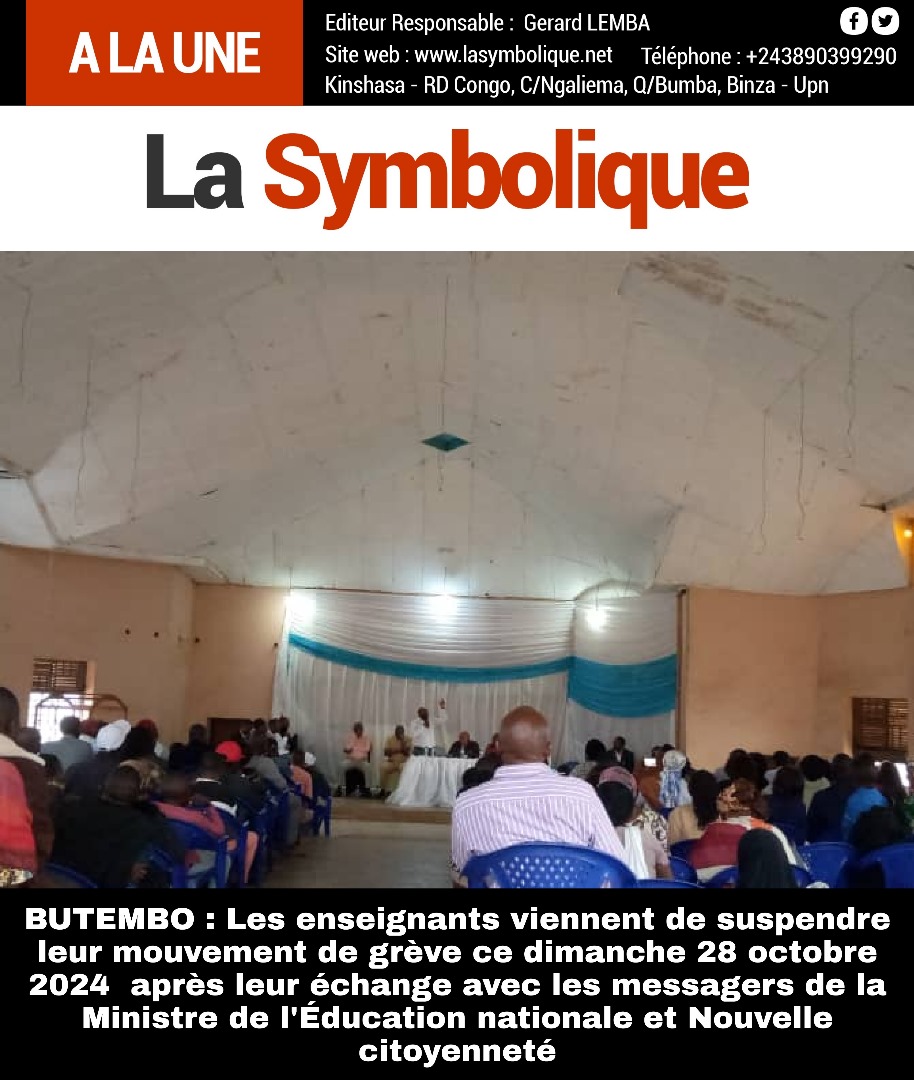 A LA UNE

Editeur Responsable : Gerard LEMBA
Site web : www.lasymbolique.net Téléphone : +243890399290
Kinshasa - RD Congo, C/Ngaliema, Q/Bumba, Binza - Upn

La Symbolique

BUTEMBO : Les enseignants viennent de suspendre leur mouvement de grève ce dimanche 28 octobre 2024 après leur échange avec les messagers de la Ministre de l'Éducation nationale et Nouvelle citoyenneté